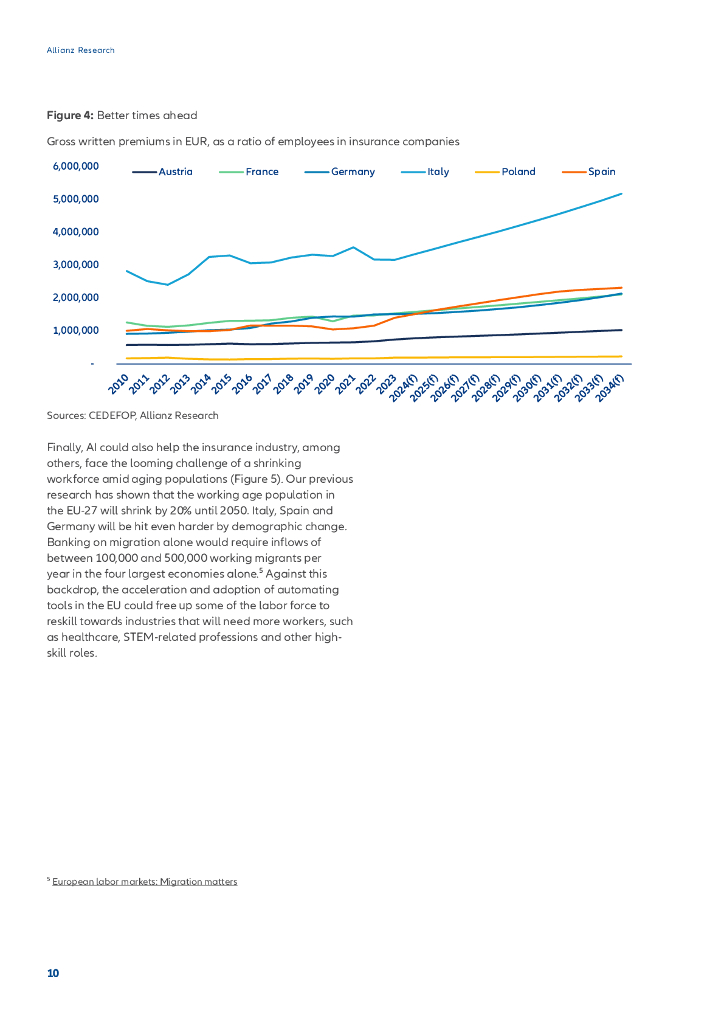 Allianz Research

**Figure 4:** Better times ahead

Gross written premiums in EUR, as a ratio of employees in insurance companies

6,000,000
5,000,000
4,000,000
3,000,000
2,000,000
1,000,000
-

Austria France Germany Italy Poland Spain

2010 2011 2012 2013 2014 2015 2016 2017 2018 2019 2020 2021 2022 2023 2024(f) 2025(f) 2026(f) 2027(f) 2028(f) 2029(f) 2030(f) 2031(f) 2032(f) 2033(f) 2034(f)

Sources: CEDEFOP, Allianz Research

Finally, AI could also help the insurance industry, among others, face the looming challenge of a shrinking workforce amid aging populations (Figure 5). Our previous research has shown that the working age population in the EU-27 will shrink by 20% until 2050. Italy, Spain and Germany will be hit even harder by demographic change. Banking on migration alone would require inflows of between 100,000 and 500,000 working migrants per year in the four largest economies alone.$^5$ Against this backdrop, the acceleration and adoption of automating tools in the EU could free up some of the labor force to reskill towards industries that will need more workers, such as healthcare, STEM-related professions and other high-skill roles.

$^5$ European labor markets: Migration matters

10